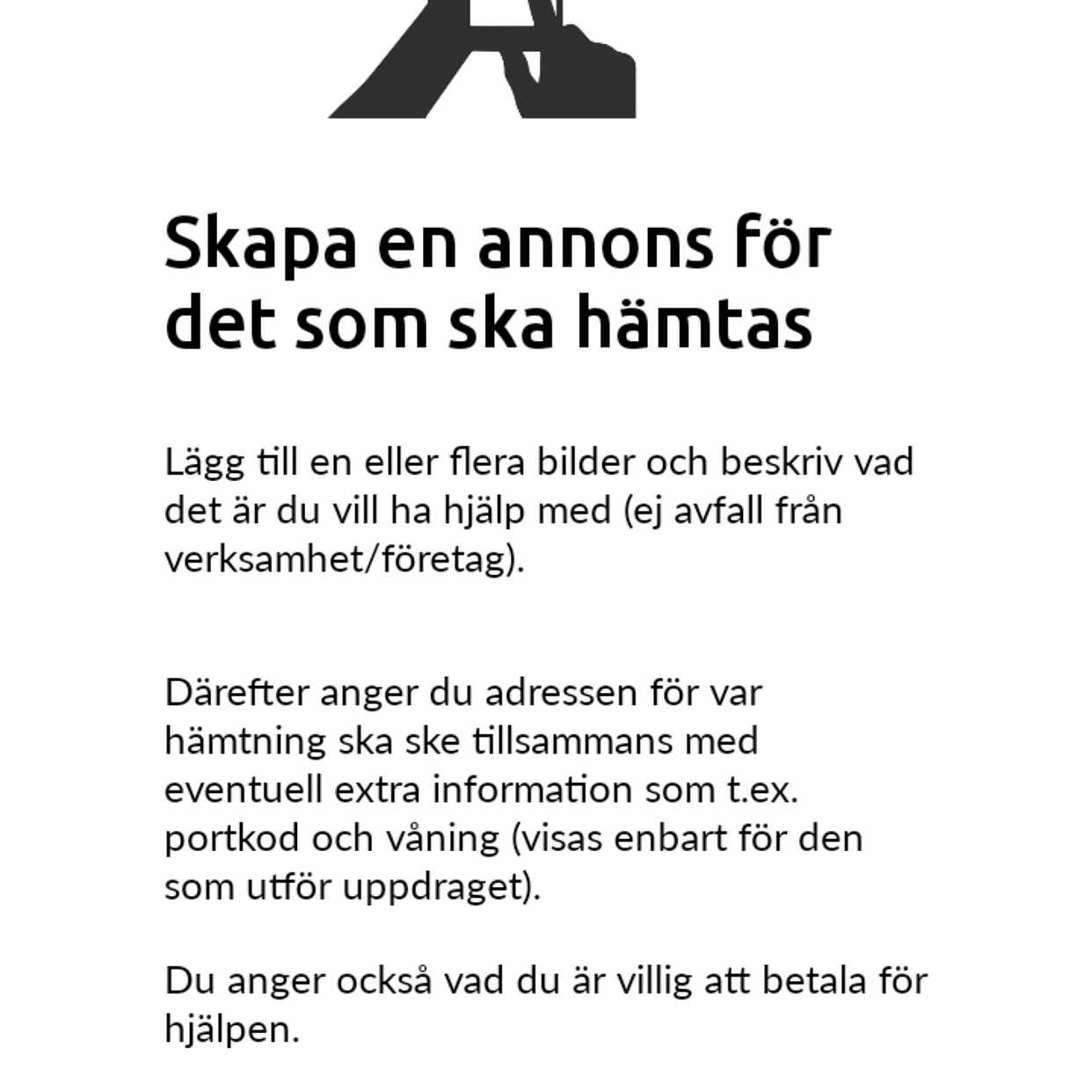 Skapa en annons för det som ska hämtas

Lägg till en eller flera bilder och beskriv vad det är du vill ha hjälp med (ej avfall från verksamhet/företag).

Därefter anger du adressen för var hämtning ska ske tillsammans med eventuell extra information som t.ex. portkod och våning (visas enbart för den som utför uppdraget).

Du anger också vad du är villig att betala för hjälpen.